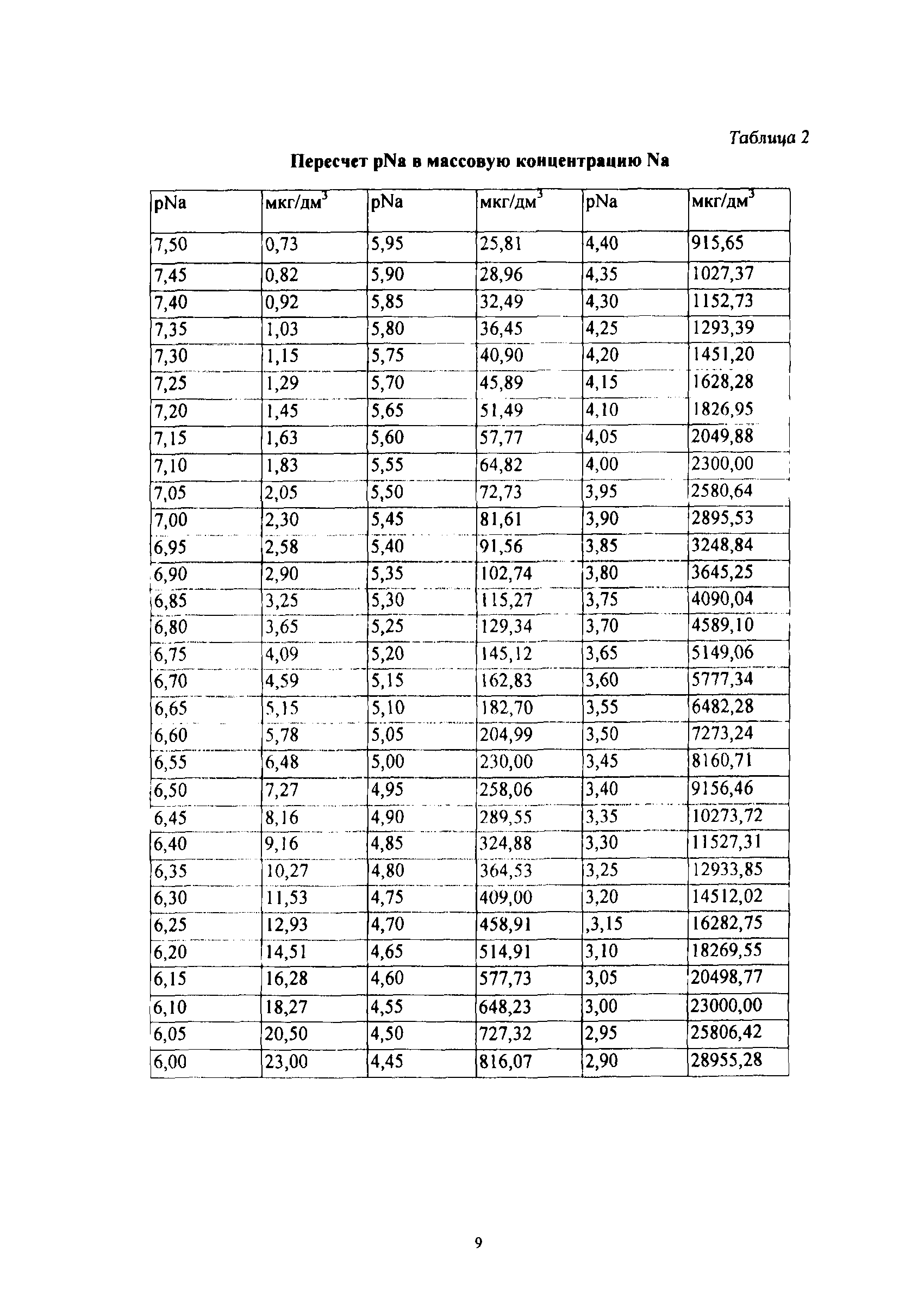 Таблица 2

Пересчет pNa в массовую концентрацию Na

| pNa | мкг/дм$^3$ | pNa | мкг/дм$^3$ | pNa | мкг/дм$^3$ |
|---|---|---|---|---|---|
| 7,50 | 0,73 | 5,95 | 25,81 | 4,40 | 915,65 |
| 7,45 | 0,82 | 5,90 | 28,96 | 4,35 | 1027,37 |
| 7,40 | 0,92 | 5,85 | 32,49 | 4,30 | 1152,73 |
| 7,35 | 1,03 | 5,80 | 36,45 | 4,25 | 1293,39 |
| 7,30 | 1,15 | 5,75 | 40,90 | 4,20 | 1451,20 |
| 7,25 | 1,29 | 5,70 | 45,89 | 4,15 | 1628,28 |
| 7,20 | 1,45 | 5,65 | 51,49 | 4,10 | 1826,95 |
| 7,15 | 1,63 | 5,60 | 57,77 | 4,05 | 2049,88 |
| 7,10 | 1,83 | 5,55 | 64,82 | 4,00 | 2300,00 |
| 7,05 | 2,05 | 5,50 | 72,73 | 3,95 | 2580,64 |
| 7,00 | 2,30 | 5,45 | 81,61 | 3,90 | 2895,53 |
| 6,95 | 2,58 | 5,40 | 91,56 | 3,85 | 3248,84 |
| 6,90 | 2,90 | 5,35 | 102,74 | 3,80 | 3645,25 |
| 6,85 | 3,25 | 5,30 | 115,27 | 3,75 | 4090,04 |
| 6,80 | 3,65 | 5,25 | 129,34 | 3,70 | 4589,10 |
| 6,75 | 4,09 | 5,20 | 145,12 | 3,65 | 5149,06 |
| 6,70 | 4,59 | 5,15 | 162,83 | 3,60 | 5777,34 |
| 6,65 | 5,15 | 5,10 | 182,70 | 3,55 | 6482,28 |
| 6,60 | 5,78 | 5,05 | 204,99 | 3,50 | 7273,24 |
| 6,55 | 6,48 | 5,00 | 230,00 | 3,45 | 8160,71 |
| 6,50 | 7,27 | 4,95 | 258,06 | 3,40 | 9156,46 |
| 6,45 | 8,16 | 4,90 | 289,55 | 3,35 | 10273,72 |
| 6,40 | 9,16 | 4,85 | 324,88 | 3,30 | 11527,31 |
| 6,35 | 10,27 | 4,80 | 364,53 | 3,25 | 12933,85 |
| 6,30 | 11,53 | 4,75 | 409,00 | 3,20 | 14512,02 |
| 6,25 | 12,93 | 4,70 | 458,91 | ,3,15 | 16282,75 |
| 6,20 | 14,51 | 4,65 | 514,91 | 3,10 | 18269,55 |
| 6,15 | 16,28 | 4,60 | 577,73 | 3,05 | 20498,77 |
| 6,10 | 18,27 | 4,55 | 648,23 | 3,00 | 23000,00 |
| 6,05 | 20,50 | 4,50 | 727,32 | 2,95 | 25806,42 |
| 6,00 | 23,00 | 4,45 | 816,07 | 2,90 | 28955,28 |

9